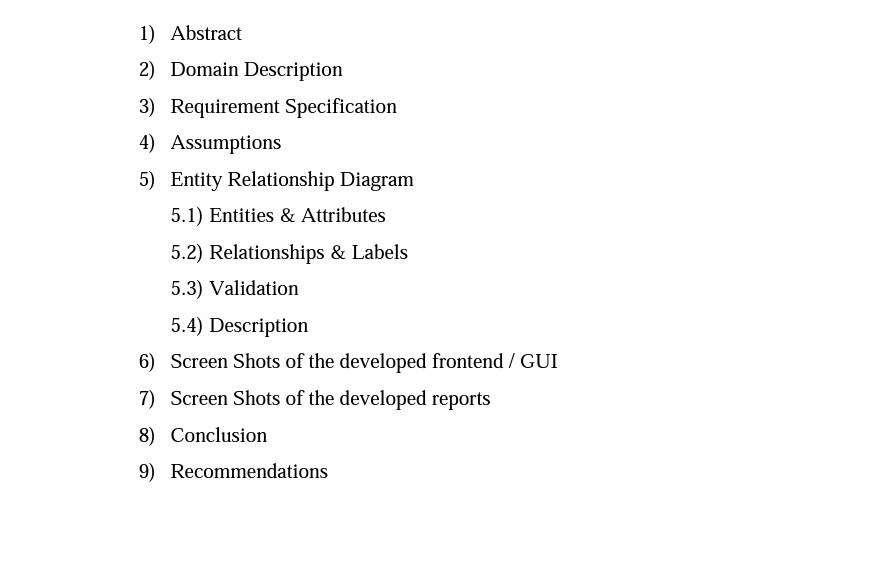 1) Abstract
2) Domain Description
3) Requirement Specification
4) Assumptions
5) Entity Relationship Diagram
5.1) Entities & Attributes
5.2) Relationships & Labels
5.3) Validation
5.4) Description
6) Screen Shots of the developed frontend / GUI
7) Screen Shots of the developed reports
8) Conclusion
9) Recommendations